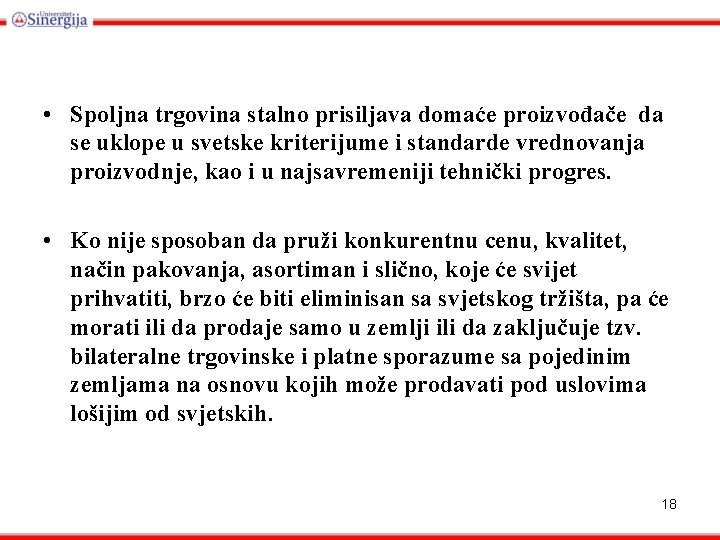 Univerzitet Sinergija

• Spoljna trgovina stalno prisiljava domaće proizvođače da se uklope u svetske kriterijume i standarde vrednovanja proizvodnje, kao i u najsavremeniji tehnički progres.

• Ko nije sposoban da pruži konkurentnu cenu, kvalitet, način pakovanja, asortiman i slično, koje će svijet prihvatiti, brzo će biti eliminisan sa svjetskog tržišta, pa će morati ili da prodaje samo u zemlji ili da zaključuje tzv. bilateralne trgovinske i platne sporazume sa pojedinim zemljama na osnovu kojih može prodavati pod uslovima lošijim od svjetskih.

18